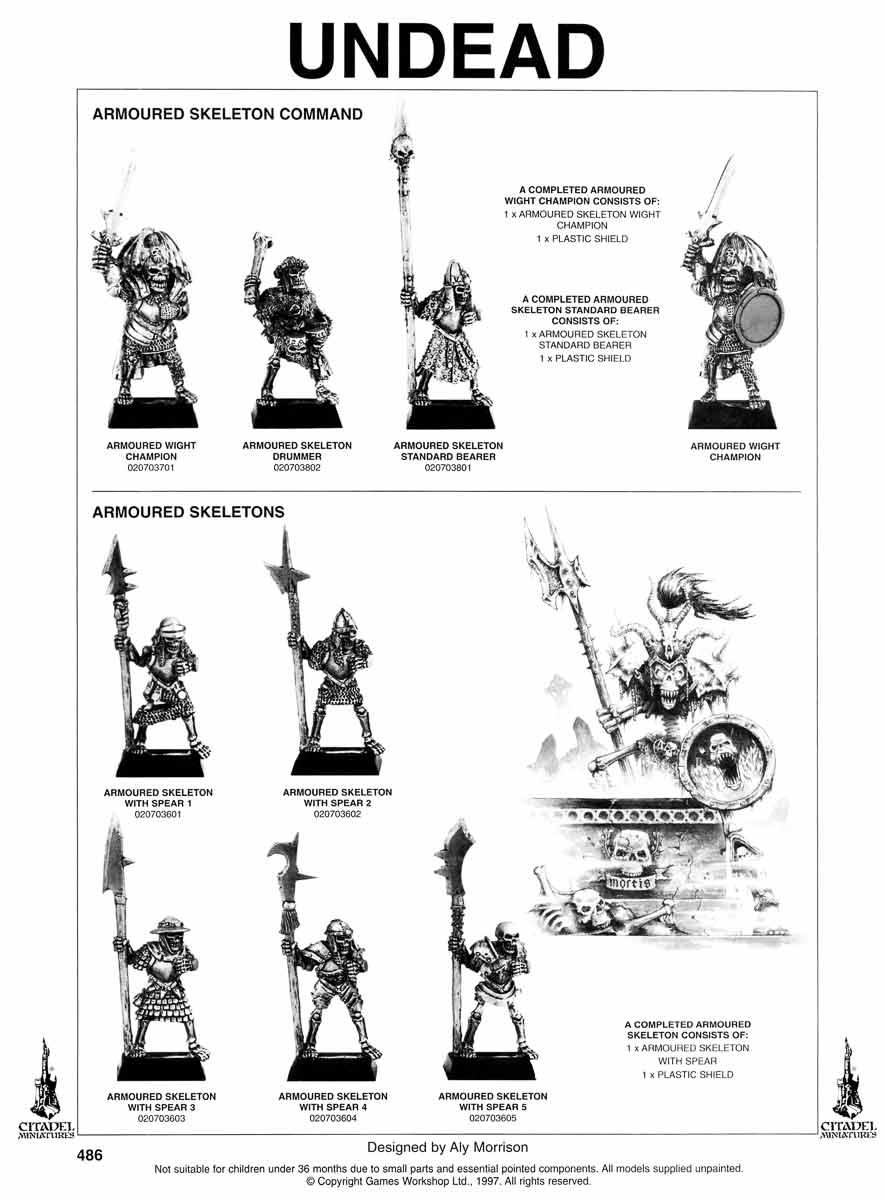 UNDEAD

ARMOURED SKELETON COMMAND

A COMPLETED ARMOURED WIGHT CHAMPION CONSISTS OF:
1 x ARMOURED SKELETON WIGHT CHAMPION
1 x PLASTIC SHIELD

A COMPLETED ARMOURED SKELETON STANDARD BEARER CONSISTS OF:
1 x ARMOURED SKELETON STANDARD BEARER
1 x PLASTIC SHIELD

ARMOURED WIGHT CHAMPION
020703701

ARMOURED SKELETON DRUMMER
020703802

ARMOURED SKELETON STANDARD BEARER
020703801

ARMOURED WIGHT CHAMPION

ARMOURED SKELETONS

ARMOURED SKELETON WITH SPEAR 1
020703601

ARMOURED SKELETON WITH SPEAR 2
020703602

mortis

ARMOURED SKELETON WITH SPEAR 3
020703603

ARMOURED SKELETON WITH SPEAR 4
020703604

ARMOURED SKELETON WITH SPEAR 5
020703605

A COMPLETED ARMOURED SKELETON CONSISTS OF:
1 x ARMOURED SKELETON WITH SPEAR
1 x PLASTIC SHIELD

CITADEL MINIATURES

CITADEL MINIATURES

Designed by Aly Morrison

486

Not suitable for children under 36 months due to small parts and essential pointed components. All models supplied unpainted.
© Copyright Games Workshop Ltd., 1997. All rights reserved.